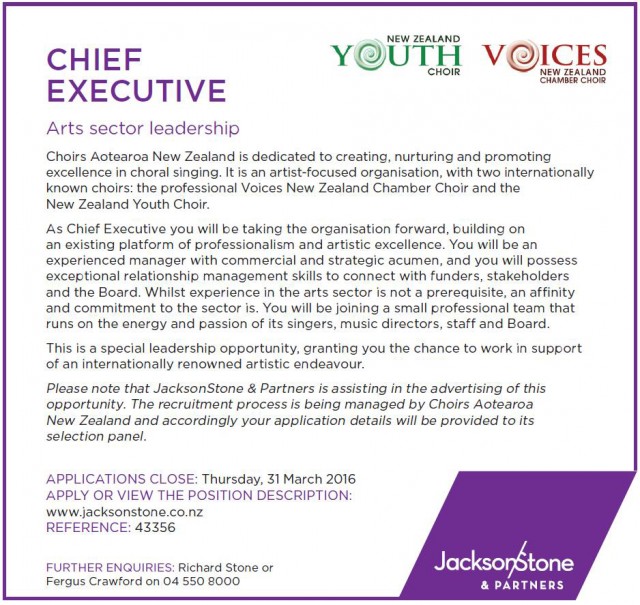 CHIEF EXECUTIVE

NEW ZEALAND YOUTH CHOIR

VOICES NEW ZEALAND CHAMBER CHOIR

Arts sector leadership

Choirs Aotearoa New Zealand is dedicated to creating, nurturing and promoting excellence in choral singing. It is an artist-focused organisation, with two internationally known choirs: the professional Voices New Zealand Chamber Choir and the New Zealand Youth Choir.

As Chief Executive you will be taking the organisation forward, building on an existing platform of professionalism and artistic excellence. You will be an experienced manager with commercial and strategic acumen, and you will possess exceptional relationship management skills to connect with funders, stakeholders and the Board. Whilst experience in the arts sector is not a prerequisite, an affinity and commitment to the sector is. You will be joining a small professional team that runs on the energy and passion of its singers, music directors, staff and Board.

This is a special leadership opportunity, granting you the chance to work in support of an internationally renowned artistic endeavour.

Please note that JacksonStone & Partners is assisting in the advertising of this opportunity. The recruitment process is being managed by Choirs Aotearoa New Zealand and accordingly your application details will be provided to its selection panel.

APPLICATIONS CLOSE: Thursday, 31 March 2016
APPLY OR VIEW THE POSITION DESCRIPTION:
www.jacksonstone.co.nz
REFERENCE: 43356

FURTHER ENQUIRIES: Richard Stone or Fergus Crawford on 04 550 8000

JacksonStone & PARTNERS